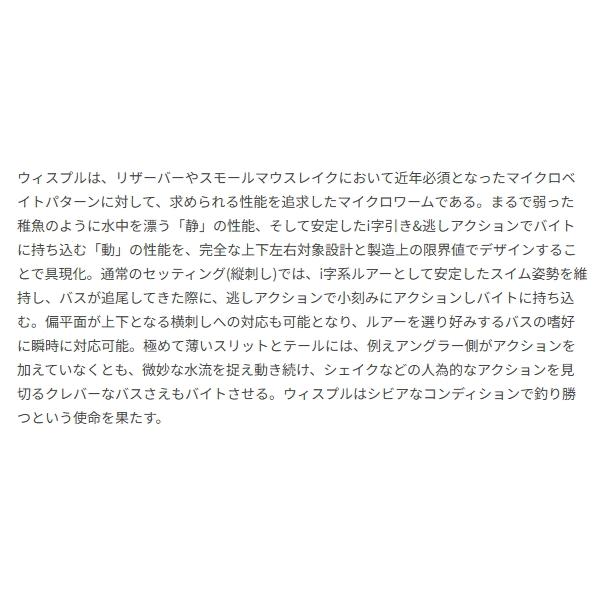 ウィスプルは、リザーバーやスモールマウスレイクにおいて近年必須となったマイクロベイトパターンに対して、求められる性能を追求したマイクロワームである。まるで弱った稚魚のように水中を漂う「静」の性能、そして安定したi字引き&逃しアクションでバイトに持ち込む「動」の性能を、完全な上下左右対象設計と製造上の限界値でデザインすることで具現化。通常のセッティング(縦刺し)では、i字系ルアーとして安定したスイム姿勢を維持し、バスが追尾してきた際に、逃しアクションで小刻みにアクションしバイトに持ち込む。偏平面が上下となる横刺しへの対応も可能となり、ルアーを選り好みするバスの嗜好に瞬時に対応可能。極めて薄いスリットとテールには、例えアングラー側がアクションを加えていなくとも、微妙な水流を捉え動き続け、シェイクなどの人為的なアクションを見切るクレバーなバスさえもバイトさせる。ウィスプルはシビアなコンディションで釣り勝つという使命を果たす。